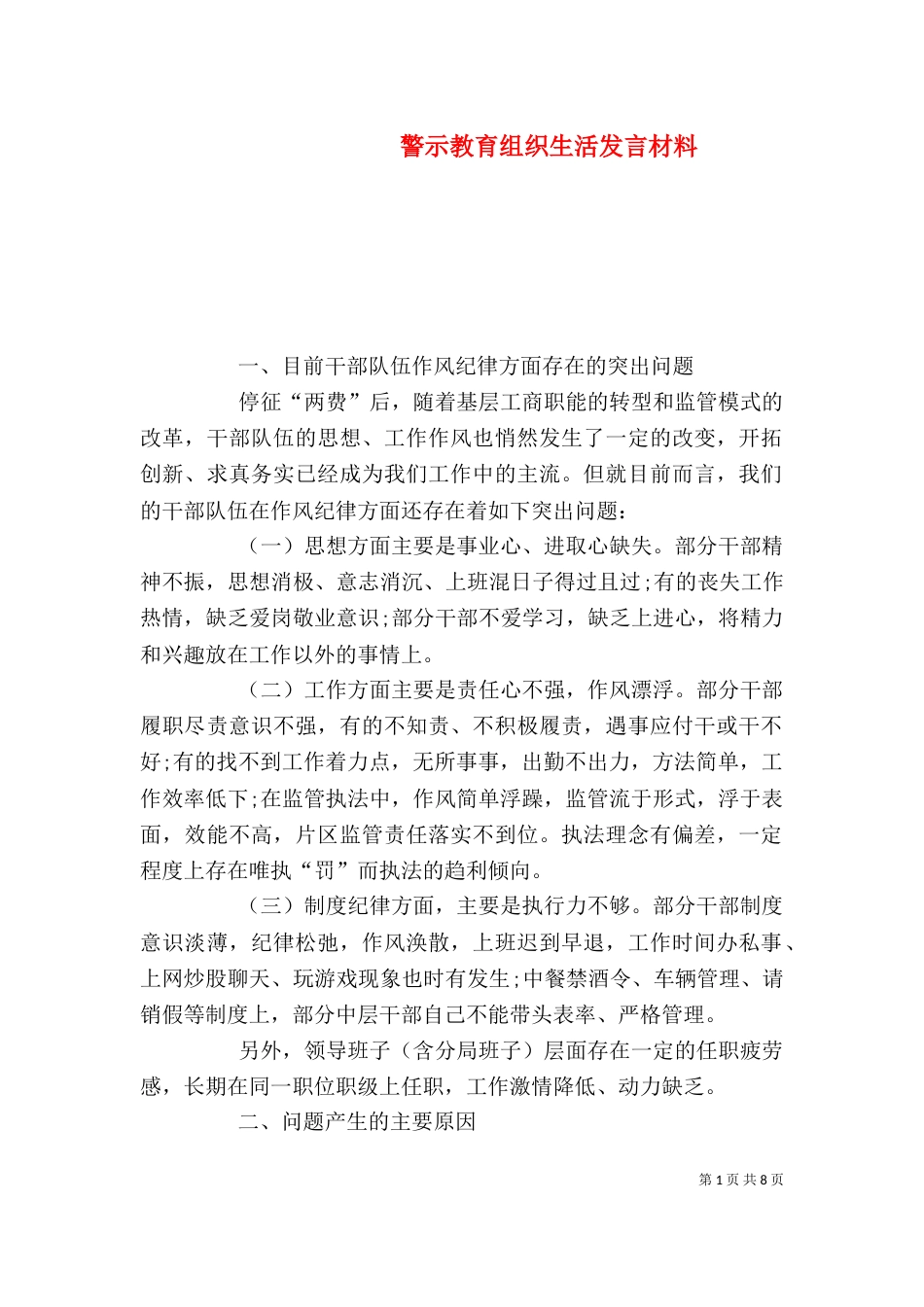 警示教育组织生活发言材料

一、目前干部队伍作风纪律方面存在的突出问题

停征“两费”后，随着基层工商职能的转型和监管模式的改革，干部队伍的思想、工作作风也悄然发生了一定的改变，开拓创新、求真务实已经成为我们工作中的主流。但就目前而言，我们的干部队伍在作风纪律方面还存在着如下突出问题：

（一）思想方面主要是事业心、进取心缺失。部分干部精神不振，思想消极、意志消沉、上班混日子得过且过;有的丧失工作热情，缺乏爱岗敬业意识;部分干部不爱学习，缺乏上进心，将精力和兴趣放在工作以外的事情上。

（二）工作方面主要是责任心不强，作风漂浮。部分干部履职尽责意识不强，有的不知责、不积极履责，遇事应付干或干不好;有的找不到工作着力点，无所事事，出勤不出力，方法简单，工作效率低下;在监管执法中，作风简单浮躁，监管流于形式，浮于表面，效能不高，片区监管责任落实不到位。执法理念有偏差，一定程度上存在唯执“罚”而执法的趋利倾向。

（三）制度纪律方面，主要是执行力不够。部分干部制度意识淡薄，纪律松弛，作风涣散，上班迟到早退，工作时间办私事、上网炒股聊天、玩游戏现象也时有发生;中餐禁酒令、车辆管理、请销假等制度上，部分中层干部自己不能带头表率、严格管理。

另外，领导班子（含分局班子）层面存在一定的任职疲劳感，长期在同一职位职级上任职，工作激情降低、动力缺乏。

二、问题产生的主要原因

第 1 页 共 8 页